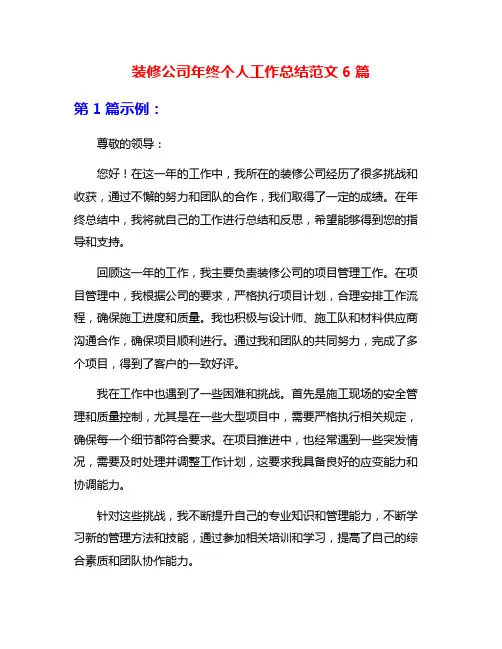 装修公司年终个人工作总结范文 6 篇

第 1 篇示例：

尊敬的领导：

您好！在这一年的工作中，我所在的装修公司经历了很多挑战和收获，通过不懈的努力和团队的合作，我们取得了一定的成绩。在年终总结中，我将就自己的工作进行总结和反思，希望能够得到您的指导和支持。

回顾这一年的工作，我主要负责装修公司的项目管理工作。在项目管理中，我根据公司的要求，严格执行项目计划，合理安排工作流程，确保施工进度和质量。我也积极与设计师、施工队和材料供应商沟通合作，确保项目顺利进行。通过我和团队的共同努力，完成了多个项目，得到了客户的一致好评。

我在工作中也遇到了一些困难和挑战。首先是施工现场的安全管理和质量控制，尤其是在一些大型项目中，需要严格执行相关规定，确保每一个细节都符合要求。在项目推进中，也经常遇到一些突发情况，需要及时处理并调整工作计划，这要求我具备良好的应变能力和协调能力。

针对这些挑战，我不断提升自己的专业知识和管理能力，不断学习新的管理方法和技能，通过参加相关培训和学习，提高了自己的综合素质和团队协作能力。